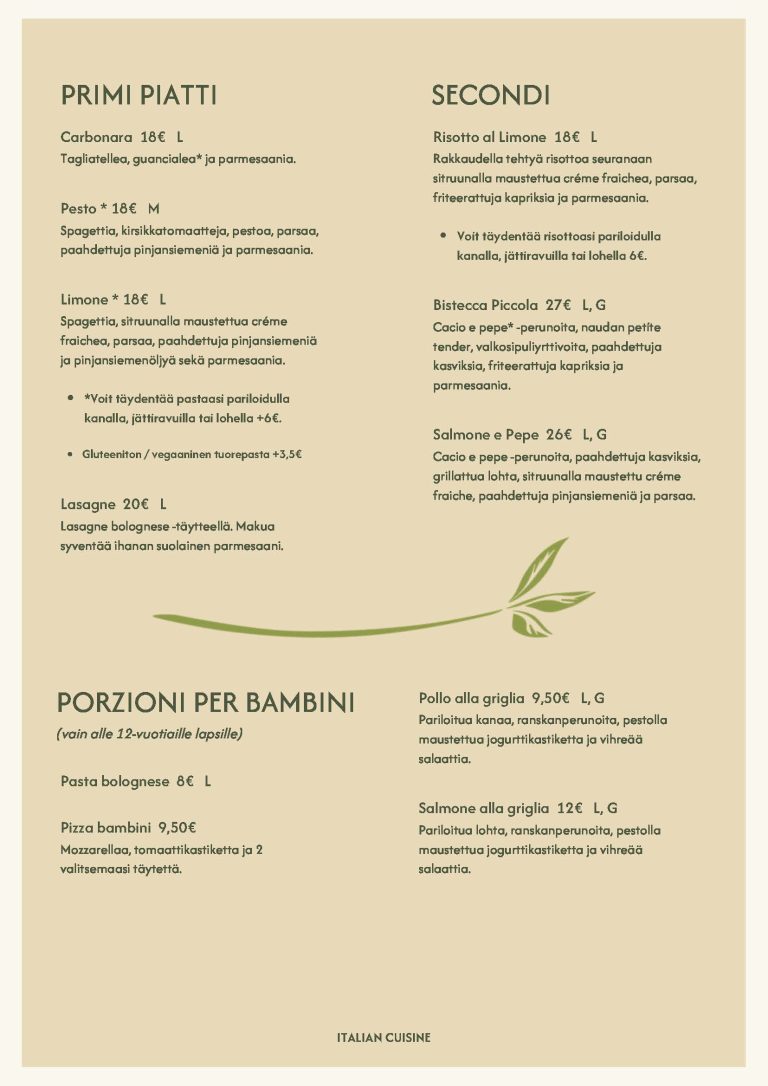 PRIMI PIATTI

Carbonara 18€ L
Tagliatellea, guancialea* ja parmesaania.

Pesto * 18€ M
Spagettia, kirsikkatomaatteja, pestoa, parsaa, paahdettuja pinjansiemeniä ja parmesaania.

Limone * 18€ L
Spagettia, sitruunalla maustettua créme fraichea, parsaa, paahdettuja pinjansiemeniä ja pinjansiemenöljyä sekä parmesaania.

• *Voit täydentää pastaasi pariloidulla kanalla, jättiravuilla tai lohella +6€.

• Gluteeniton / vegaaninen tuorepasta +3,5€

Lasagne 20€ L
Lasagne bolognese -täytteellä. Makua syventää ihanan suolainen parmesaani.

SECONDI

Risotto al Limone 18€ L
Rakkaudella tehtyä risottoa seuranaan sitruunalla maustettua créme fraichea, parsaa, friteerattuja kapriksia ja parmesaania.

• Voit täydentää risottoasi pariloidulla kanalla, jättiravuilla tai lohella 6€.

Bistecca Piccola 27€ L, G
Cacio e pepe* -perunoita, naudan petite tender, valkosipuliyrttivoita, paahdettuja kasviksia, friteerattuja kapriksia ja parmesaania.

Salmone e Pepe 26€ L, G
Cacio e pepe -perunoita, paahdettuja kasviksia, grillattua lohta, sitruunalla maustettu créme fraiche, paahdettuja pinjansiemeniä ja parsaa.

PORZIONI PER BAMBINI
(vain alle 12-vuotiaille lapsille)

Pasta bolognese 8€ L

Pizza bambini 9,50€
Mozzarellaa, tomaattikastiketta ja 2 valitsemaasi täytettä.

Pollo alla griglia 9,50€ L, G
Pariloitua kanaa, ranskanperunoita, pestolla maustettua jogurttikastiketta ja vihreää salaattia.

Salmone alla griglia 12€ L, G
Pariloitua lohta, ranskanperunoita, pestolla maustettua jogurttikastiketta ja vihreää salaattia.

ITALIAN CUISINE